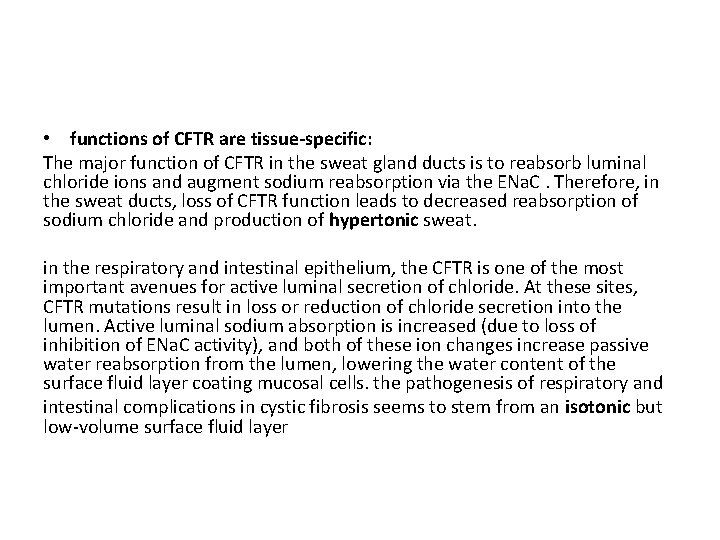 • functions of CFTR are tissue-specific:

The major function of CFTR in the sweat gland ducts is to reabsorb luminal chloride ions and augment sodium reabsorption via the ENaC . Therefore, in the sweat ducts, loss of CFTR function leads to decreased reabsorption of sodium chloride and production of hypertonic sweat.

in the respiratory and intestinal epithelium, the CFTR is one of the most important avenues for active luminal secretion of chloride. At these sites, CFTR mutations result in loss or reduction of chloride secretion into the lumen. Active luminal sodium absorption is increased (due to loss of inhibition of ENaC activity), and both of these ion changes increase passive water reabsorption from the lumen, lowering the water content of the surface fluid layer coating mucosal cells. the pathogenesis of respiratory and intestinal complications in cystic fibrosis seems to stem from an isotonic but low-volume surface fluid layer